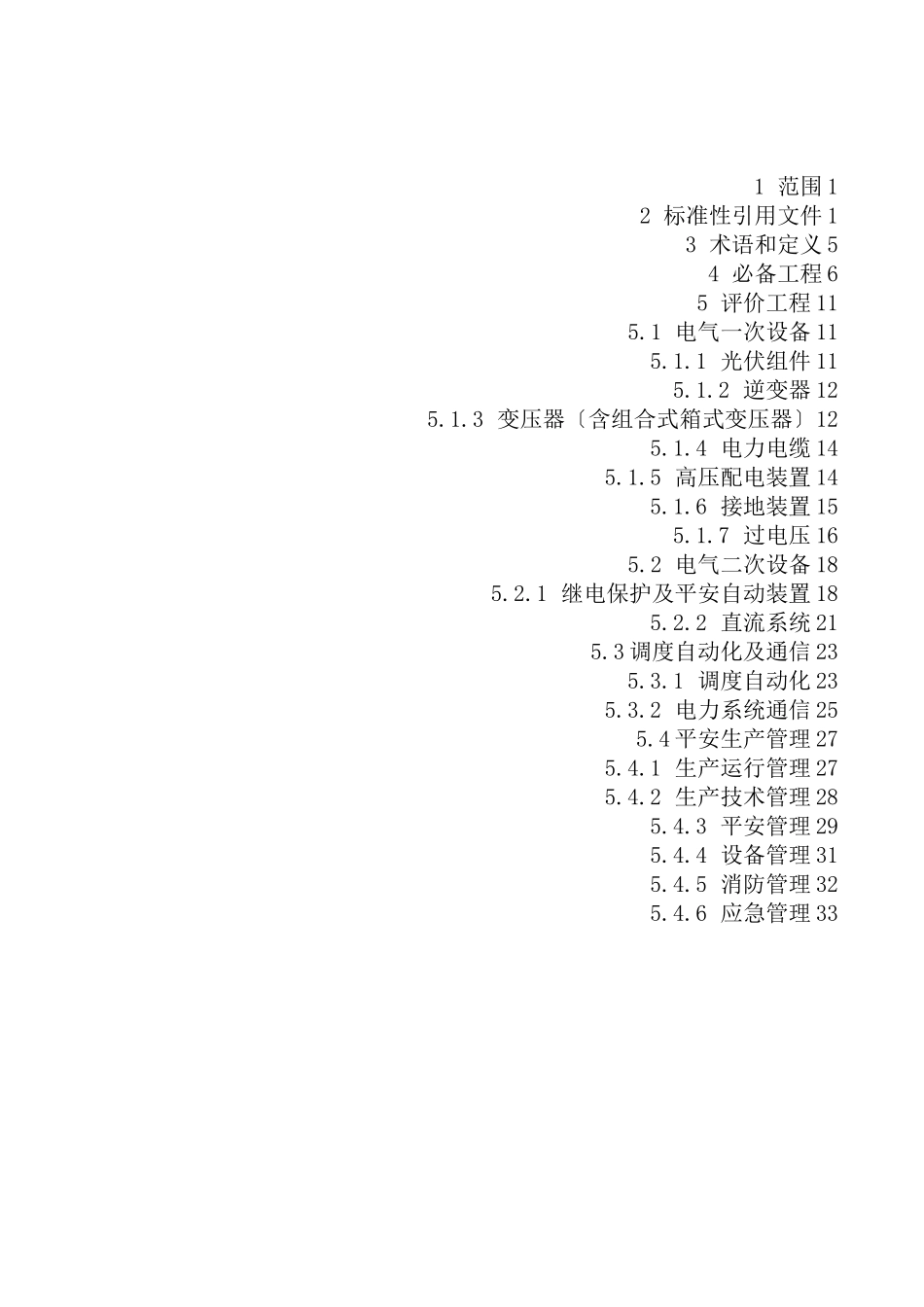 1 范围 1
2 标准性引用文件 1
3 术语和定义 5
4 必备工程 6
5 评价工程 11
5.1 电气一次设备 11
5.1.1 光伏组件 11
5.1.2 逆变器 12
5.1.3 变压器〔含组合式箱式变压器〕12
5.1.4 电力电缆 14
5.1.5 高压配电装置 14
5.1.6 接地装置 15
5.1.7 过电压 16
5.2 电气二次设备 18
5.2.1 继电保护及平安自动装置 18
5.2.2 直流系统 21
5.3 调度自动化及通信 23
5.3.1 调度自动化 23
5.3.2 电力系统通信 25
5.4 平安生产管理 27
5.4.1 生产运行管理 27
5.4.2 生产技术管理 28
5.4.3 平安管理 29
5.4.4 设备管理 31
5.4.5 消防管理 32
5.4.6 应急管理 33